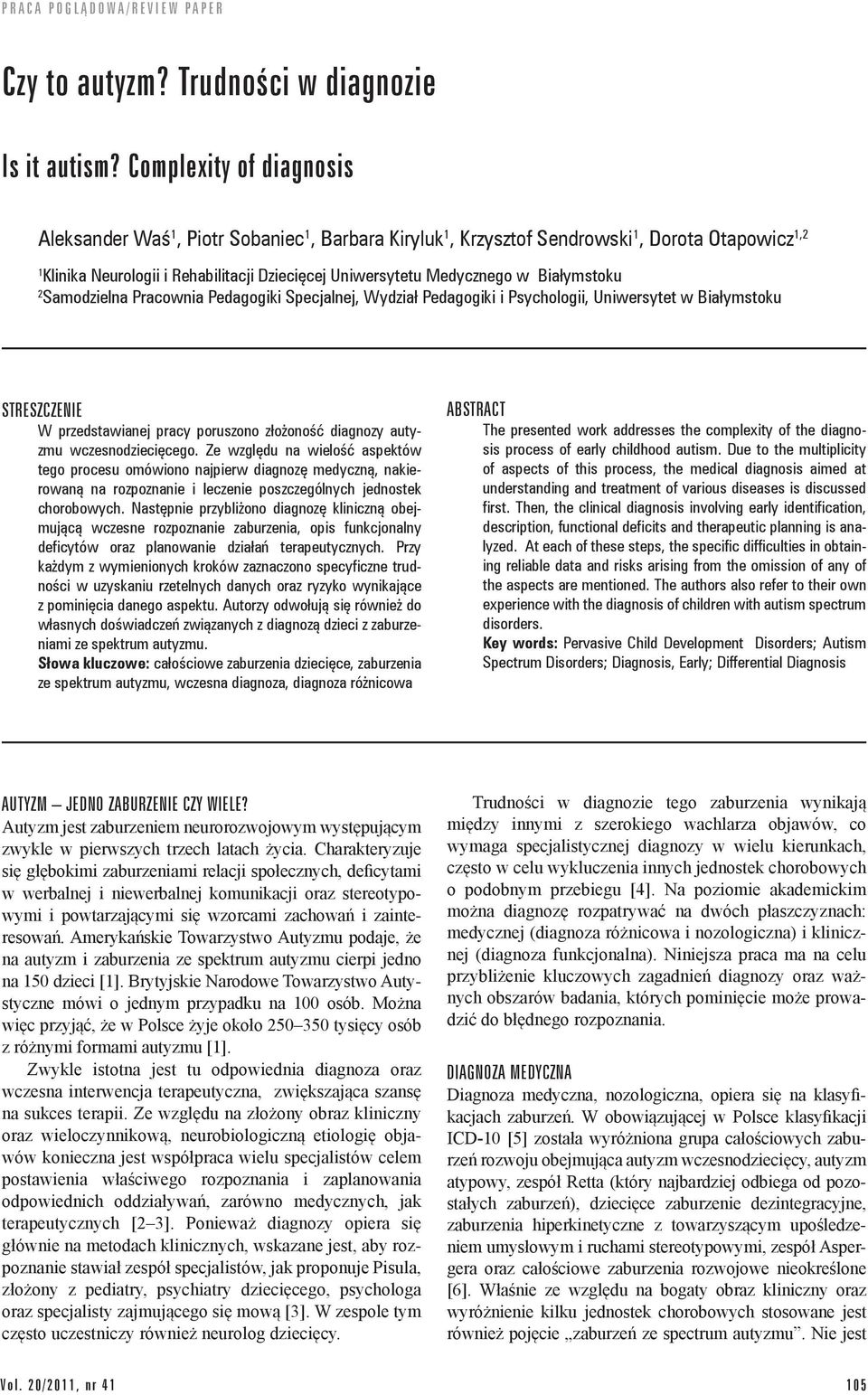 PRACA POGLĄDOWA/REVIEW PAPER

Czy to autyzm? Trudności w diagnozie

Is it autism? Complexity of diagnosis

Aleksander Waś$^1$, Piotr Sobaniec$^1$, Barbara Kiryluk$^1$, Krzysztof Sendrowski$^1$, Dorota Otapowicz$^{1,2}$

$^1$Klinika Neurologii i Rehabilitacji Dziecięcej Uniwersytetu Medycznego w Białymstoku
$^2$Samodzielna Pracownia Pedagogiki Specjalnej, Wydział Pedagogiki i Psychologii, Uniwersytet w Białymstoku

STRESZCZENIE
W przedstawianej pracy poruszono złożoność diagnozy autyzmu wczesnodziecięcego. Ze względu na wielość aspektów tego procesu omówiono najpierw diagnozę medyczną, nakierowaną na rozpoznanie i leczenie poszczególnych jednostek chorobowych. Następnie przybliżono diagnozę kliniczną obejmującą wczesne rozpoznanie zaburzenia, opis funkcjonalny deficytów oraz planowanie działań terapeutycznych. Przy każdym z wymienionych kroków zaznaczono specyficzne trudności w uzyskaniu rzetelnych danych oraz ryzyko wynikające z pominięcia danego aspektu. Autorzy odwołują się również do własnych doświadczeń związanych z diagnozą dzieci z zaburzeniami ze spektrum autyzmu.
Słowa kluczowe: całościowe zaburzenia dziecięce, zaburzenia ze spektrum autyzmu, wczesna diagnoza, diagnoza różnicowa

ABSTRACT
The presented work addresses the complexity of the diagnosis process of early childhood autism. Due to the multiplicity of aspects of this process, the medical diagnosis aimed at understanding and treatment of various diseases is discussed first. Then, the clinical diagnosis involving early identification, description, functional deficits and therapeutic planning is analyzed. At each of these steps, the specific difficulties in obtaining reliable data and risks arising from the omission of any of the aspects are mentioned. The authors also refer to their own experience with the diagnosis of children with autism spectrum disorders.
Key words: Pervasive Child Development Disorders; Autism Spectrum Disorders; Diagnosis, Early; Differential Diagnosis

AUTYZM – JEDNO ZABURZENIE CZY WIELE?
Autyzm jest zaburzeniem neurorozwojowym występującym zwykle w pierwszych trzech latach życia. Charakteryzuje się głębokimi zaburzeniami relacji społecznych, deficytami w werbalnej i niewerbalnej komunikacji oraz stereotypowymi i powtarzającymi się wzorcami zachowań i zainteresowań. Amerykańskie Towarzystwo Autyzmu podaje, że na autyzm i zaburzenia ze spektrum autyzmu cierpi jedno na 150 dzieci [1]. Brytyjskie Narodowe Towarzystwo Autystyczne mówi o jednym przypadku na 100 osób. Można więc przyjąć, że w Polsce żyje około 250–350 tysięcy osób z różnymi formami autyzmu [1].

Zwykle istotna jest tu odpowiednia diagnoza oraz wczesna interwencja terapeutyczna, zwiększająca szansę na sukces terapii. Ze względu na złożony obraz kliniczny oraz wieloczynnikową, neurobiologiczną etiologię objawów konieczna jest współpraca wielu specjalistów celem postawienia właściwego rozpoznania i zaplanowania odpowiednich oddziaływań, zarówno medycznych, jak terapeutycznych [2–3]. Ponieważ diagnozy opiera się głównie na metodach klinicznych, wskazane jest, aby rozpoznanie stawiał zespół specjalistów, jak proponuje Pisula, złożony z pediatry, psychiatry dziecięcego, psychologa oraz specjalisty zajmującego się mową [3]. W zespole tym często uczestniczy również neurolog dziecięcy.

Trudności w diagnozie tego zaburzenia wynikają między innymi z szerokiego wachlarza objawów, co wymaga specjalistycznej diagnozy w wielu kierunkach, często w celu wykluczenia innych jednostek chorobowych o podobnym przebiegu [4]. Na poziomie akademickim można diagnozę rozpatrywać na dwóch płaszczyznach: medycznej (diagnoza różnicowa i nozologiczna) i klinicznej (diagnoza funkcjonalna). Niniejsza praca ma na celu przybliżenie kluczowych zagadnień diagnozy oraz ważnych obszarów badania, których pominięcie może prowadzić do błędnego rozpoznania.

DIAGNOZA MEDYCZNA
Diagnoza medyczna, nozologiczna, opiera się na klasyfikacjach zaburzeń. W obowiązującej w Polsce klasyfikacji ICD-10 [5] została wyróżniona grupa całościowych zaburzeń rozwoju obejmująca autyzm wczesnodziecięcy, autyzm atypowy, zespół Retta (który najbardziej odbiega od pozostałych zaburzeń), dziecięce zaburzenie dezintegracyjne, zaburzenia hiperkinetyczne z towarzyszącym upośledzeniem umysłowym i ruchami stereotypowymi, zespół Aspergera oraz całościowe zaburzenia rozwojowe nieokreślone [6]. Właśnie ze względu na bogaty obraz kliniczny oraz wyróżnienie kilku jednostek chorobowych stosowane jest również pojęcie „zaburzeń ze spectrum autyzmu”. Nie jest

Vol. 20/2011, nr 41
105